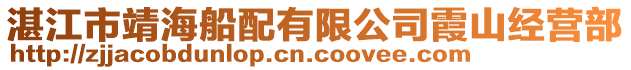 湛江市靖海船配有限公司霞山经营部
http://zjjacobdunlop.cn.coovee.com